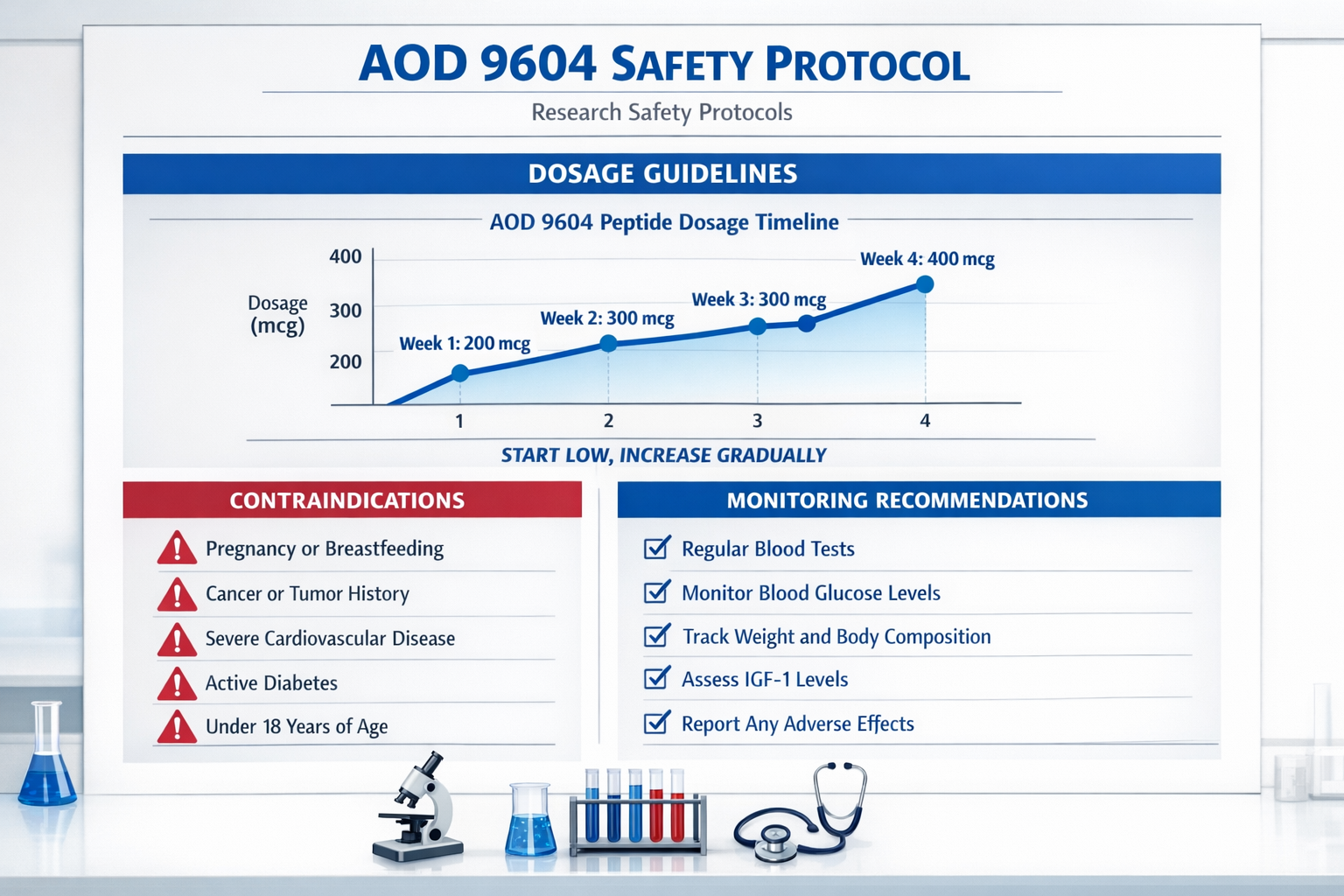 AOD 9604 SAFETY PROTOCOL

Research Safety Protocols

DOSAGE GUIDELINES

AOD 9604 Peptide Dosage Timeline

Dosage (mcg)

400
300
200

Week 1: 200 mcg
Week 2: 300 mcg
Week 3: 300 mcg
Week 4: 400 mcg

1 2 3 4

START LOW, INCREASE GRADUALLY

CONTRAINDICATIONS

Pregnancy or Breastfeeding
Cancer or Tumor History
Severe Cardiovascular Disease
Active Diabetes
Under 18 Years of Age

MONITORING RECOMMENDATIONS

Regular Blood Tests
Monitor Blood Glucose Levels
Track Weight and Body Composition
Assess IGF-1 Levels
Report Any Adverse Effects